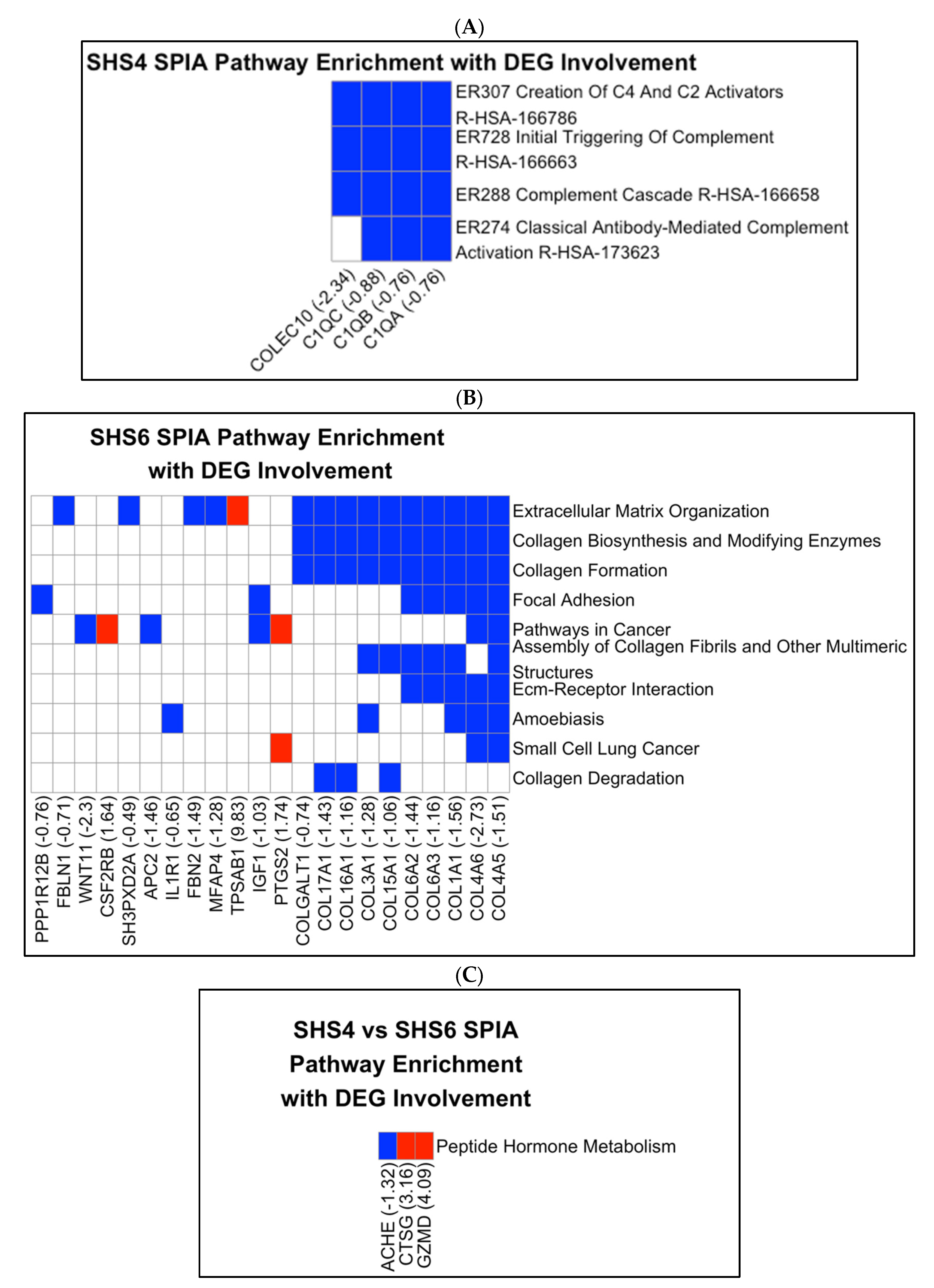 (A)

SHS4 SPIA Pathway Enrichment with DEG Involvement

ER307 Creation Of C4 And C2 Activators R-HSA-166786
ER728 Initial Triggering Of Complement R-HSA-166663
ER288 Complement Cascade R-HSA-166658
ER274 Classical Antibody-Mediated Complement Activation R-HSA-173623

COLEC10 (-2.34)
C1QC (-0.88)
C1QB (-0.76)
C1QA (-0.76)

(B)

SHS6 SPIA Pathway Enrichment with DEG Involvement

Extracellular Matrix Organization
Collagen Biosynthesis and Modifying Enzymes
Collagen Formation
Focal Adhesion
Pathways in Cancer
Assembly of Collagen Fibrils and Other Multimeric Structures
Ecm-Receptor Interaction
Amoebiasis
Small Cell Lung Cancer
Collagen Degradation

PPP1R12B (-0.76)
FBLN1 (-0.71)
WNT11 (-2.3)
CSF2RB (1.64)
SH3PXD2A (-0.49)
APC2 (-1.46)
IL1R1 (-0.65)
FBN2 (-1.49)
MFAP4 (-1.28)
TPSAB1 (9.83)
IGF1 (-1.03)
PTGS2 (1.74)
COLGALT1 (-0.74)
COL17A1 (-1.43)
COL16A1 (-1.16)
COL3A1 (-1.28)
COL15A1 (-1.06)
COL6A2 (-1.44)
COL6A3 (-1.16)
COL1A1 (-1.56)
COL4A6 (-2.73)
COL4A5 (-1.51)

(C)

SHS4 vs SHS6 SPIA Pathway Enrichment with DEG Involvement

Peptide Hormone Metabolism

ACHE (-1.32)
CTSG (3.16)
GZMD (4.09)